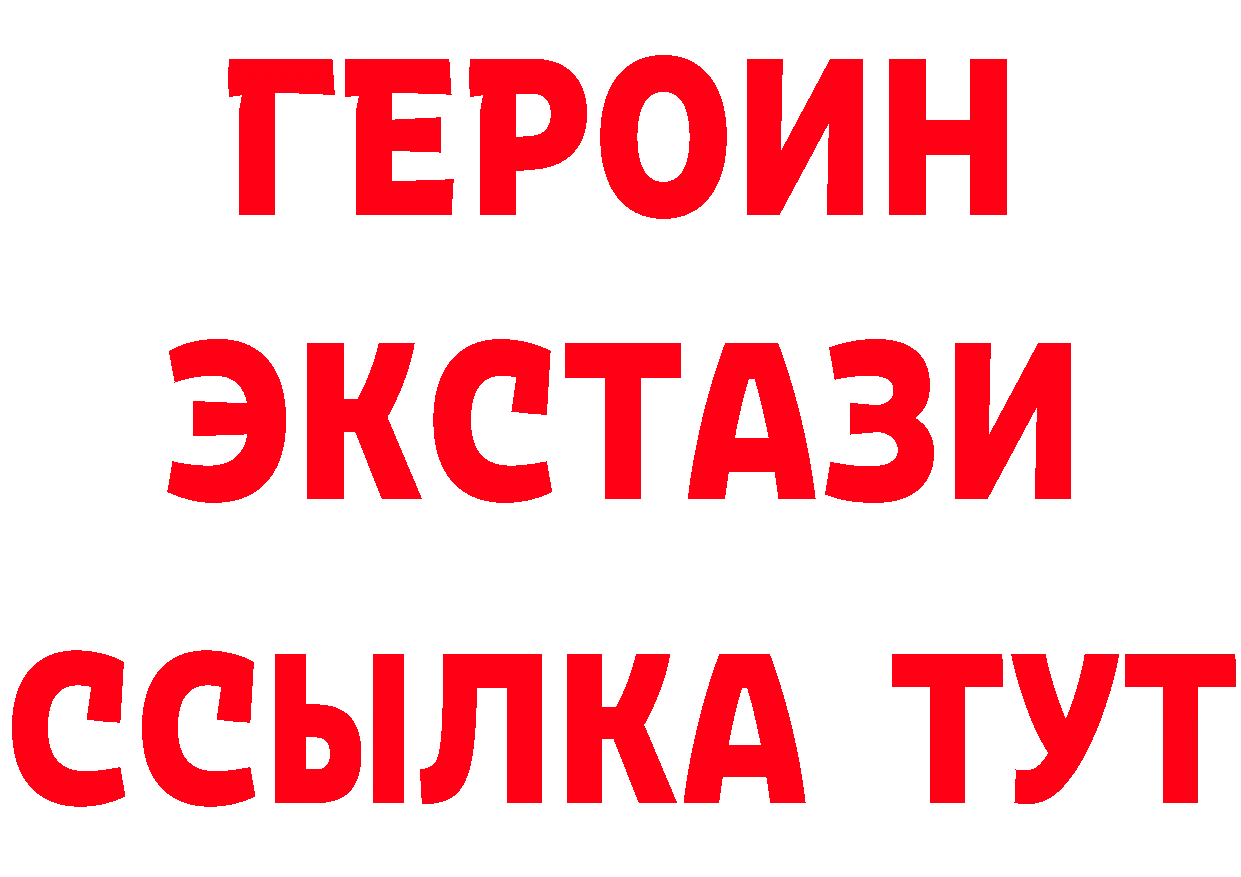 ГЕРОИН
ЭКСТАЗИ
ССЫЛКА ТУТ